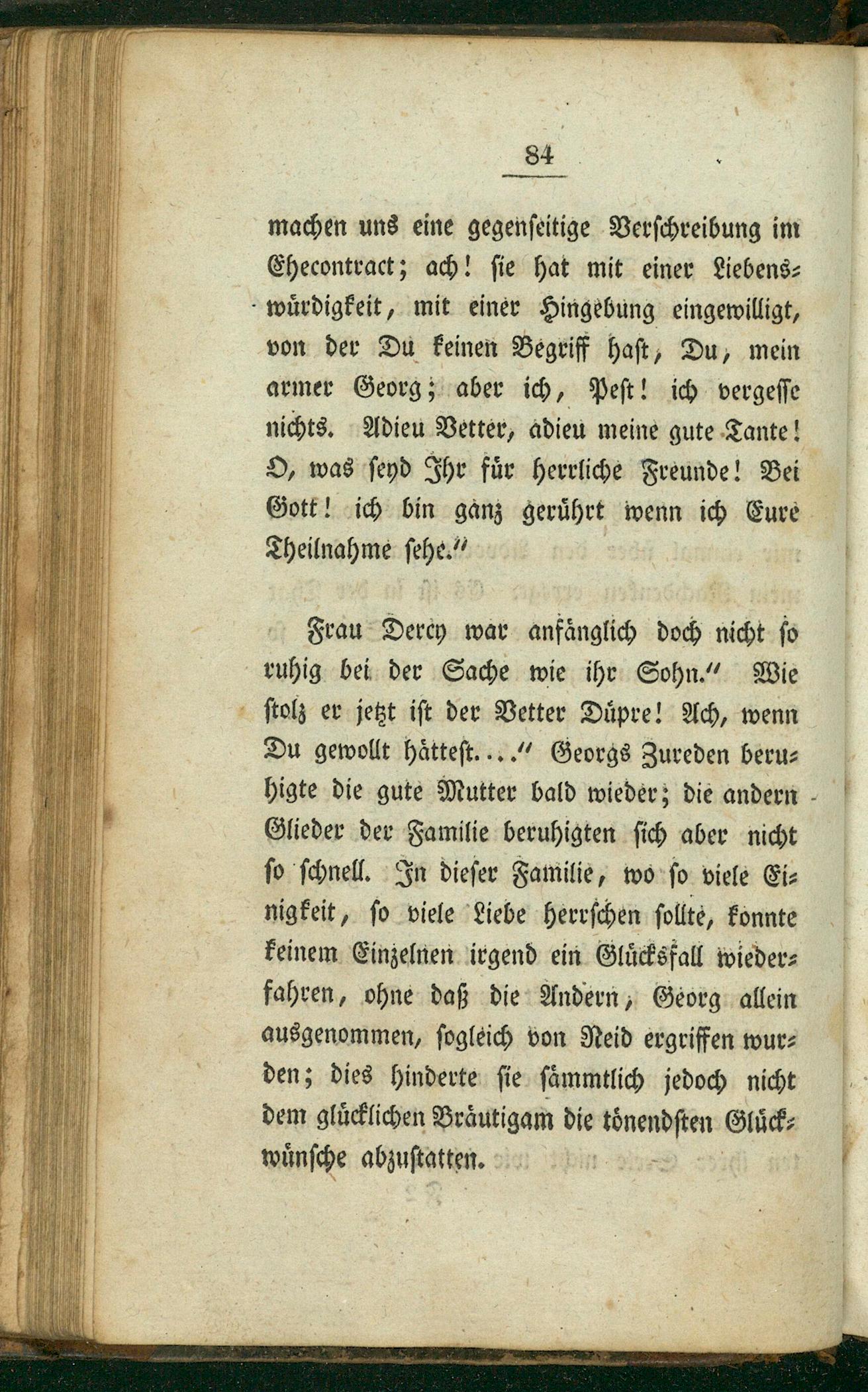 84

machen uns eine gegenseitige Verschreibung im Ehecontract; ach! sie hat mit einer Liebenswürdigkeit, mit einer Hingebung eingewilligt, von der Du keinen Begriff hast, Du, mein armer Georg; aber ich, Pest! ich vergesse nichts. Adieu Vetter, adieu meine gute Tante! O, was seyd Ihr für herrliche Freunde! Bei Gott! ich bin ganz gerührt wenn ich Eure Theilnahme sehe."

Frau Dercy war anfänglich doch nicht so ruhig bei der Sache wie ihr Sohn." Wie stolz er jetzt ist der Vetter Düpre! Ach, wenn Du gewollt hättest...." Georgs Zureden beruhigte die gute Mutter bald wieder; die andern Glieder der Familie beruhigten sich aber nicht so schnell. In dieser Familie, wo so viele Einigkeit, so viele Liebe herrschen sollte, konnte keinem Einzelnen irgend ein Glücksfall wiederfahren, ohne daß die Andern, Georg allein ausgenommen, sogleich von Neid ergriffen wurden; dies hinderte sie sämmtlich jedoch nicht dem glücklichen Bräutigam die tönendsten Glückwünsche abzustatten.